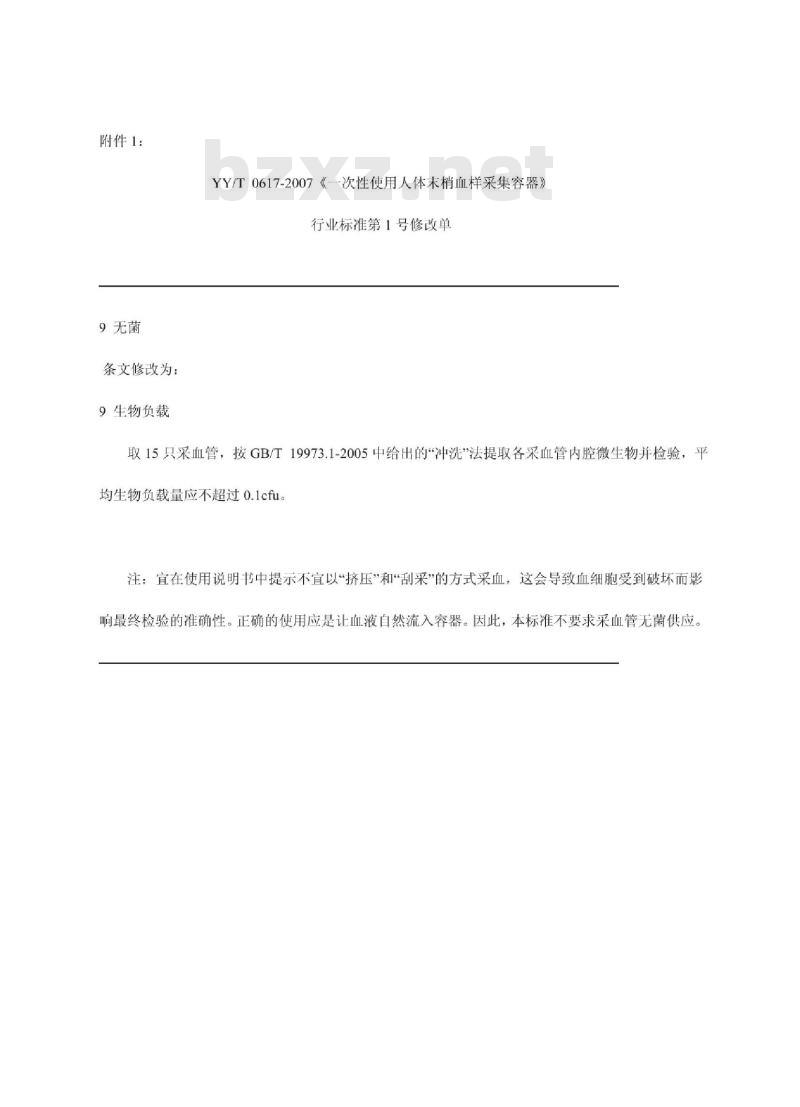 附件 1：

bzxz.net

YY/T 0617-2007《一次性使用人体末梢血样采集容器》

行业标准第 1 号修改单

9 无菌

条文修改为：

9 生物负载

取 15 只采血管，按 GB/T 19973.1-2005 中给出的“冲洗”法提取各采血管内腔微生物并检验，平均生物负载量应不超过 0.1cfu。

注：宜在使用说明书中提示不宜以“挤压”和“刮采”的方式采血，这会导致血细胞受到破坏而影响最终检验的准确性。正确的使用应是让血液自然流入容器。因此，本标准不要求采血管无菌供应。